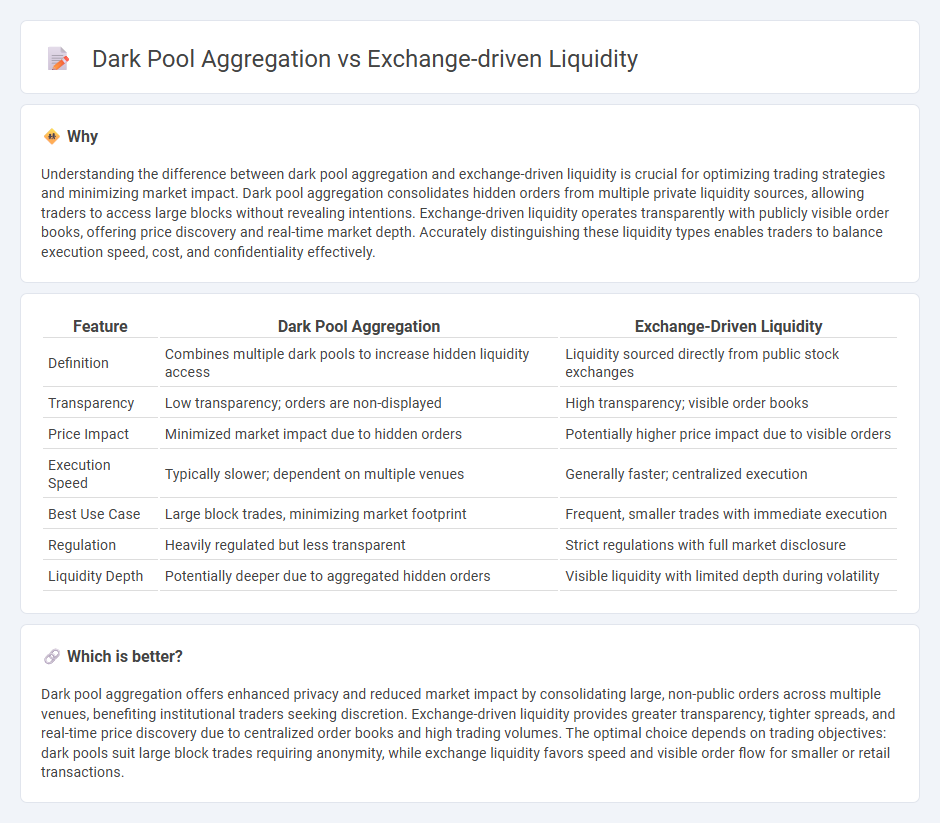 Dark Pool Aggregation vs Exchange-driven Liquidity

Why

Understanding the difference between dark pool aggregation and exchange-driven liquidity is crucial for optimizing trading strategies and minimizing market impact. Dark pool aggregation consolidates hidden orders from multiple private liquidity sources, allowing traders to access large blocks without revealing intentions. Exchange-driven liquidity operates transparently with publicly visible order books, offering price discovery and real-time market depth. Accurately distinguishing these liquidity types enables traders to balance execution speed, cost, and confidentiality effectively.

| Feature | Dark Pool Aggregation | Exchange-Driven Liquidity |
|---|---|---|
| Definition | Combines multiple dark pools to increase hidden liquidity access | Liquidity sourced directly from public stock exchanges |
| Transparency | Low transparency; orders are non-displayed | High transparency; visible order books |
| Price Impact | Minimized market impact due to hidden orders | Potentially higher price impact due to visible orders |
| Execution Speed | Typically slower; dependent on multiple venues | Generally faster; centralized execution |
| Best Use Case | Large block trades, minimizing market footprint | Frequent, smaller trades with immediate execution |
| Regulation | Heavily regulated but less transparent | Strict regulations with full market disclosure |
| Liquidity Depth | Potentially deeper due to aggregated hidden orders | Visible liquidity with limited depth during volatility |

Which is better?

Dark pool aggregation offers enhanced privacy and reduced market impact by consolidating large, non-public orders across multiple venues, benefiting institutional traders seeking discretion. Exchange-driven liquidity provides greater transparency, tighter spreads, and real-time price discovery due to centralized order books and high trading volumes. The optimal choice depends on trading objectives: dark pools suit large block trades requiring anonymity, while exchange liquidity favors speed and visible order flow for smaller or retail transactions.